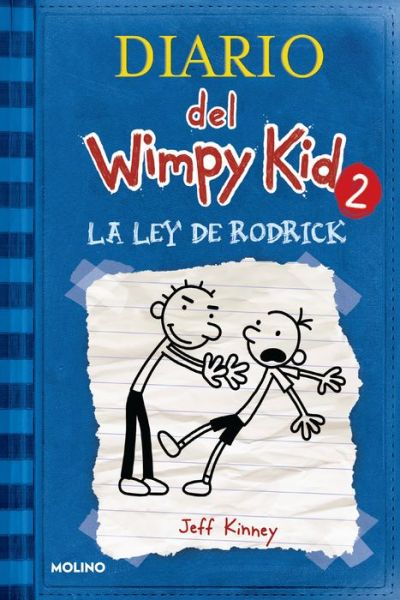 DIARIO
del
Wimpy Kid
2
LA LEY DE RODRICK

Jeff Kinney

MOLINO